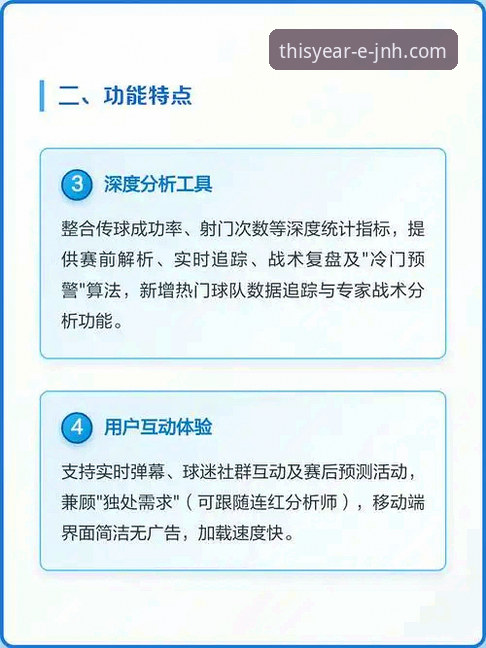 thisyear-e-jnh.com

二、功能特点

3 深度分析工具

整合传球成功率、射门次数等深度统计指标，提供赛前解析、实时追踪、战术复盘及"冷门预警"算法，新增热门球队数据追踪与专家战术分析功能。

4 用户互动体验

支持实时弹幕、球迷社群互动及赛后预测活动，兼顾"独处需求"（可跟随连红分析师），移动端界面简洁无广告，加载速度快。